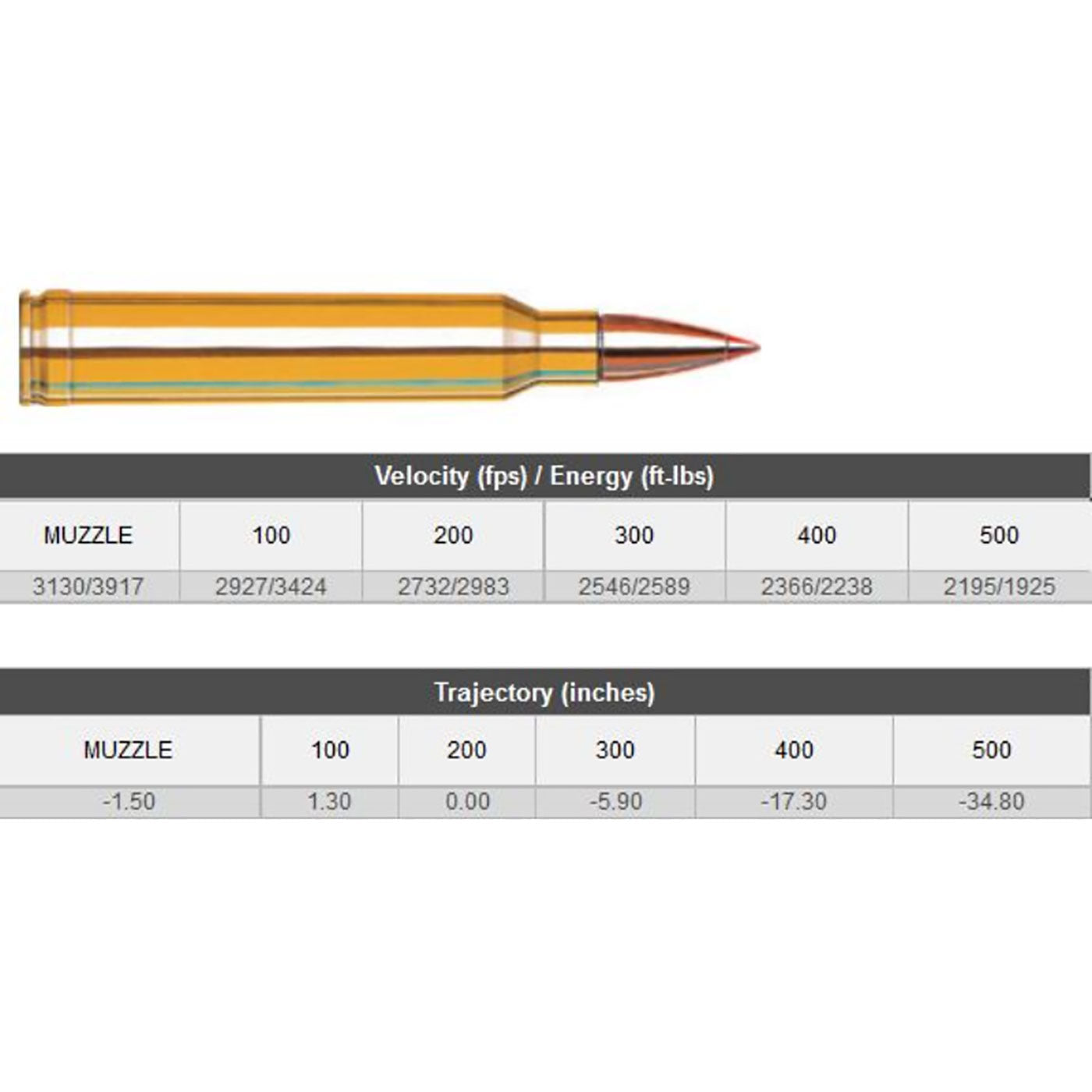 Velocity (fps) / Energy (ft-lbs)

| MUZZLE | 100 | 200 | 300 | 400 | 500 |
|---|---|---|---|---|---|
| 3130/3917 | 2927/3424 | 2732/2983 | 2546/2589 | 2366/2238 | 2195/1925 |

Trajectory (inches)

| MUZZLE | 100 | 200 | 300 | 400 | 500 |
|---|---|---|---|---|---|
| -1.50 | 1.30 | 0.00 | -5.90 | -17.30 | -34.80 |